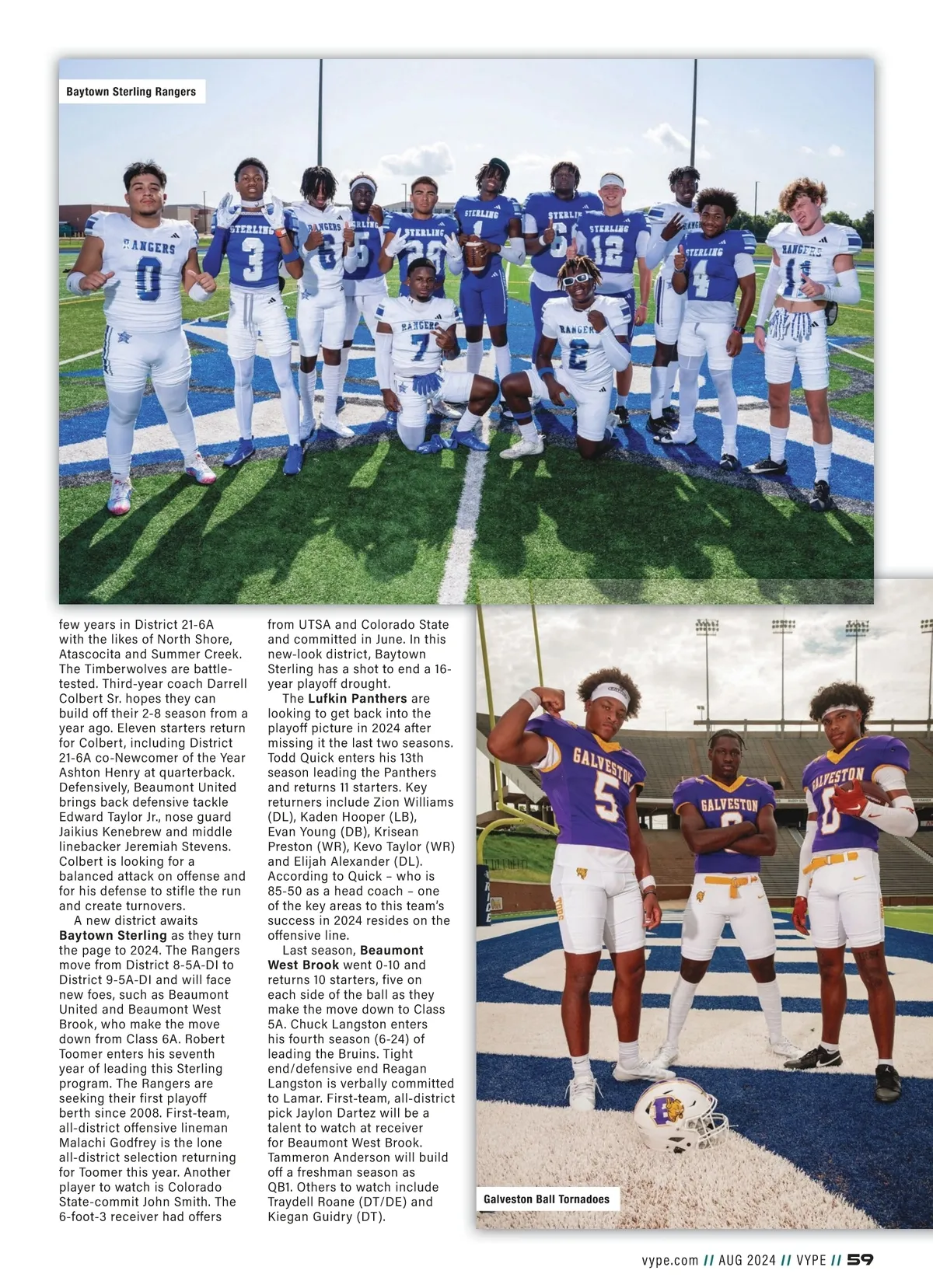 Baytown Sterling Rangers

few years in District 21-6A with the likes of North Shore, Atascocita and Summer Creek. The Timberwolves are battle-tested. Third-year coach Darrell Colbert Sr. hopes they can build off their 2-8 season from a year ago. Eleven starters return for Colbert, including District 21-6A co-Newcomer of the Year Ashton Henry at quarterback. Defensively, Beaumont United brings back defensive tackle Edward Taylor Jr., nose guard Jaikius Kenebrew and middle linebacker Jeremiah Stevens. Colbert is looking for a balanced attack on offense and for his defense to stifle the run and create turnovers.

A new district awaits Baytown Sterling as they turn the page to 2024. The Rangers move from District 8-5A-DI to District 9-5A-DI and will face new foes, such as Beaumont United and Beaumont West Brook, who make the move down from Class 6A. Robert Toomer enters his seventh year of leading this Sterling program. The Rangers are seeking their first playoff berth since 2008. First-team, all-district offensive lineman Malachi Godfrey is the lone all-district selection returning for Toomer this year. Another player to watch is Colorado State-commit John Smith. The 6-foot-3 receiver had offers from UTSA and Colorado State and committed in June. In this new-look district, Baytown Sterling has a shot to end a 16-year playoff drought.

The Lufkin Panthers are looking to get back into the playoff picture in 2024 after missing it the last two seasons. Todd Quick enters his 13th season leading the Panthers and returns 11 starters. Key returners include Zion Williams (DL), Kaden Hooper (LB), Evan Young (DB), Krisean Preston (WR), Kevo Taylor (WR) and Elijah Alexander (DL). According to Quick – who is 85-50 as a head coach – one of the key areas to this team's success in 2024 resides on the offensive line.

Last season, Beaumont West Brook went 0-10 and returns 10 starters, five on each side of the ball as they make the move down to Class 5A. Chuck Langston enters his fourth season (6-24) of leading the Bruins. Tight end/defensive end Reagan Langston is verbally committed to Lamar. First-team, all-district pick Jaylon Dartez will be a talent to watch at receiver for Beaumont West Brook. Tammeron Anderson will build off a freshman season as QB1. Others to watch include Traydell Roane (DT/DE) and Kiegan Guidry (DT).

Galveston Ball Tornadoes

vype.com // AUG 2024 // VYPE // 59